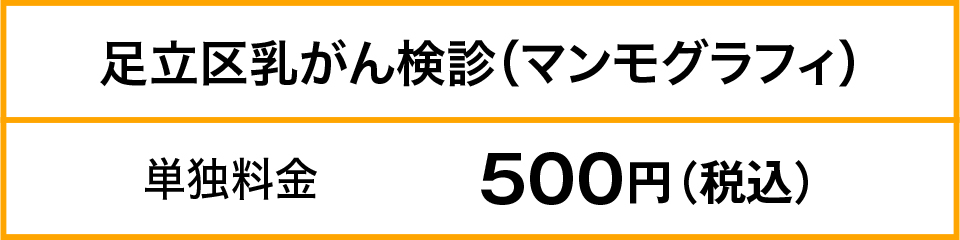 足立区乳がん検診（マンモグラフィ）

単独料金 500円（税込）